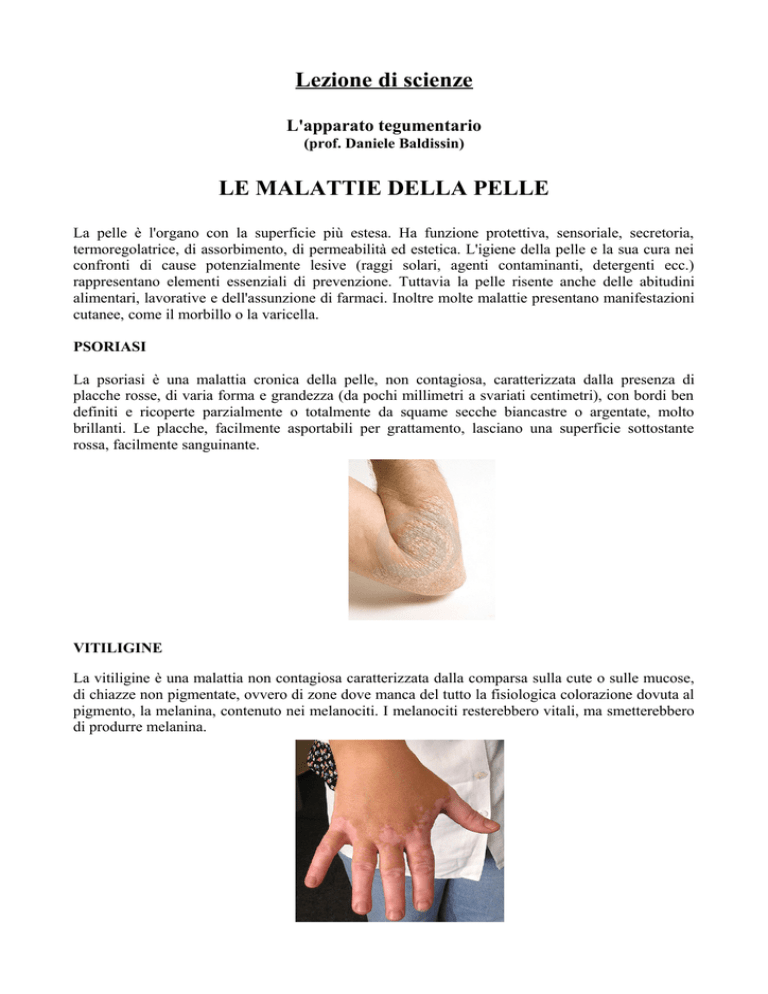 Lezione di scienze

L'apparato tegumentario
(prof. Daniele Baldissin)

LE MALATTIE DELLA PELLE

La pelle è l'organo con la superficie più estesa. Ha funzione protettiva, sensoriale, secretoria, termoregolatrice, di assorbimento, di permeabilità ed estetica. L'igiene della pelle e la sua cura nei confronti di cause potenzialmente lesive (raggi solari, agenti contaminanti, detergenti ecc.) rappresentano elementi essenziali di prevenzione. Tuttavia la pelle risente anche delle abitudini alimentari, lavorative e dell'assunzione di farmaci. Inoltre molte malattie presentano manifestazioni cutanee, come il morbillo o la varicella.

PSORIASI

La psoriasi è una malattia cronica della pelle, non contagiosa, caratterizzata dalla presenza di placche rosse, di varia forma e grandezza (da pochi millimetri a svariati centimetri), con bordi ben definiti e ricoperte parzialmente o totalmente da squame secche biancastre o argentate, molto brillanti. Le placche, facilmente asportabili per grattamento, lasciano una superficie sottostante rossa, facilmente sanguinante.

VITILIGINE

La vitiligine è una malattia non contagiosa caratterizzata dalla comparsa sulla cute o sulle mucose, di chiazze non pigmentate, ovvero di zone dove manca del tutto la fisiologica colorazione dovuta al pigmento, la melanina, contenuto nei melanociti. I melanociti resterebbero vitali, ma smetterebbero di produrre melanina.